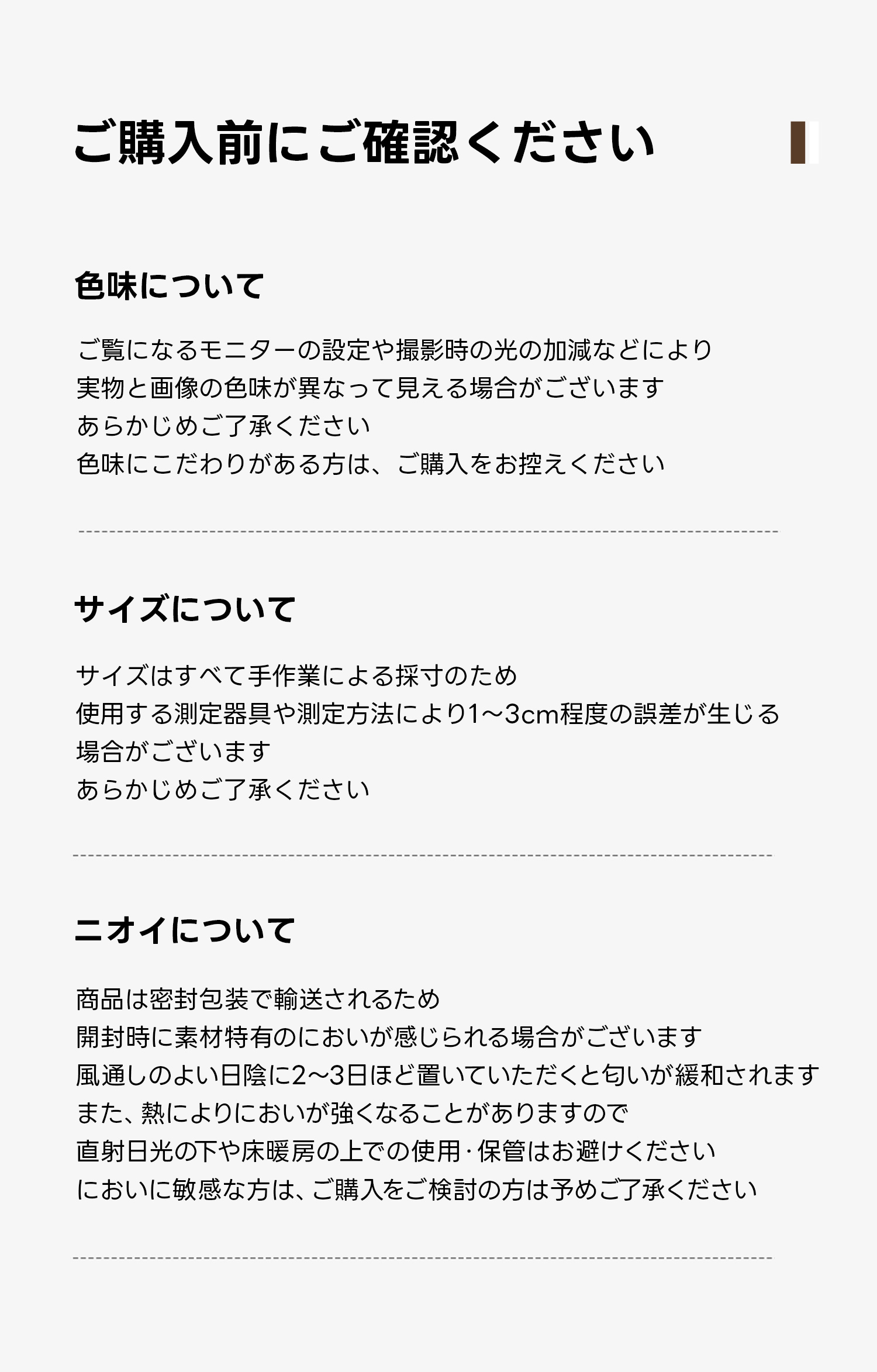 ご購入前にご確認ください

色味について

ご覧になるモニターの設定や撮影時の光の加減などにより
実物と画像の色味が異なって見える場合がございます
あらかじめご了承ください
色味にこだわりがある方は、ご購入をお控えください

サイズについて

サイズはすべて手作業による採寸のため
使用する測定器具や測定方法により1〜3cm程度の誤差が生じる
場合がございます
あらかじめご了承ください

ニオイについて

商品は密封包装で輸送されるため
開封時に素材特有のにおいが感じられる場合がございます
風通しのよい日陰に2〜3日ほど置いていただくと匂いが緩和されます
また、熱によりにおいが強くなることがありますので
直射日光の下や床暖房の上での使用･保管はお避けください
においに敏感な方は、ご購入をご検討の方は予めご了承ください